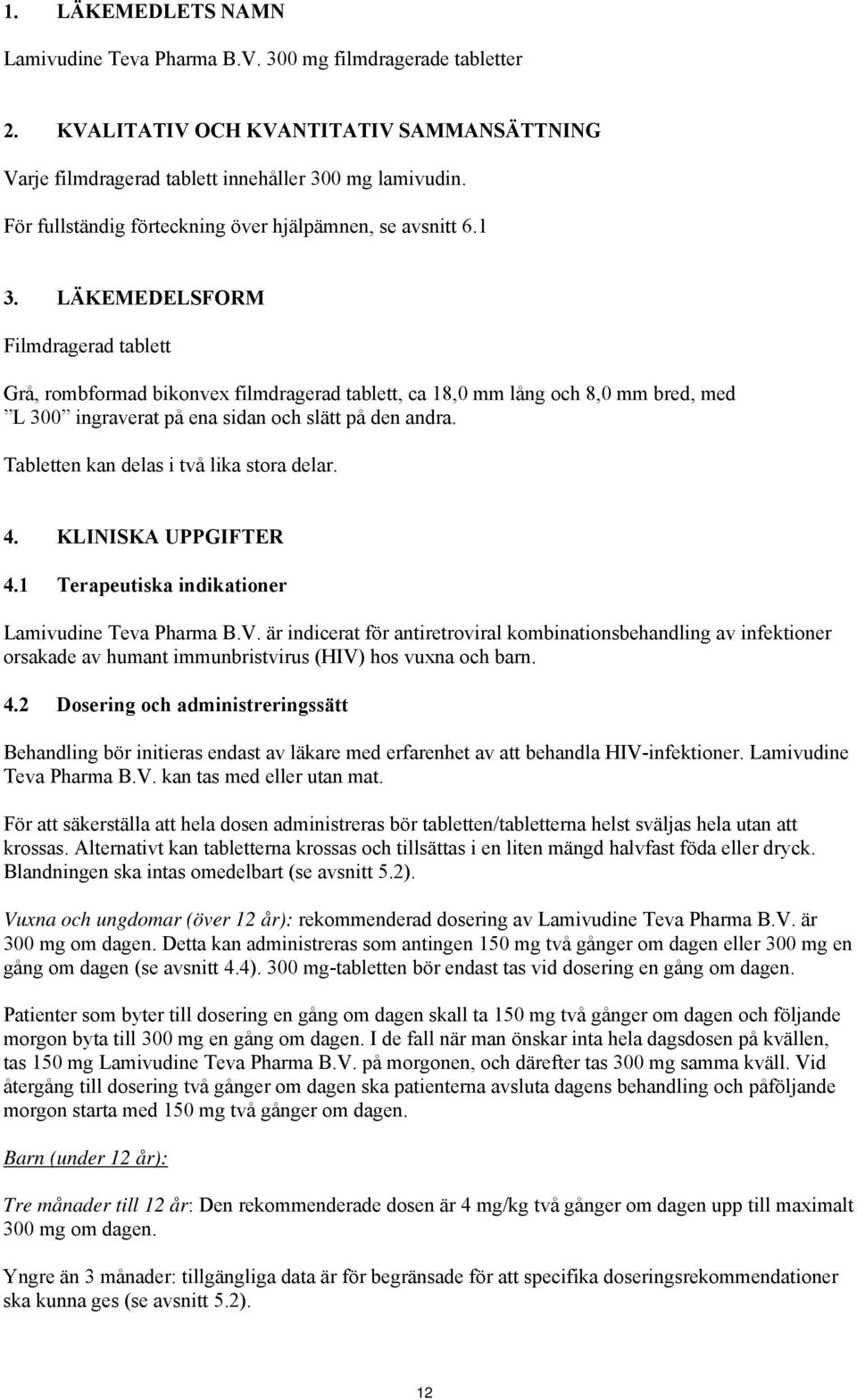 1. LÄKEMEDLETS NAMN

Lamivudine Teva Pharma B.V. 300 mg filmdragerade tabletter

2. KVALITATIV OCH KVANTITATIV SAMMANSÄTTNING

Varje filmdragerad tablett innehåller 300 mg lamivudin.

För fullständig förteckning över hjälpämnen, se avsnitt 6.1

3. LÄKEMEDELSFORM

Filmdragerad tablett

Grå, rombformad bikonvex filmdragerad tablett, ca 18,0 mm lång och 8,0 mm bred, med ”L 300” ingraverat på ena sidan och slätt på den andra.

Tabletten kan delas i två lika stora delar.

4. KLINISKA UPPGIFTER

4.1 Terapeutiska indikationer

Lamivudine Teva Pharma B.V. är indicerat för antiretroviral kombinationsbehandling av infektioner orsakade av humant immunbristvirus (HIV) hos vuxna och barn.

4.2 Dosering och administreringssätt

Behandling bör initieras endast av läkare med erfarenhet av att behandla HIV-infektioner. Lamivudine Teva Pharma B.V. kan tas med eller utan mat.

För att säkerställa att hela dosen administreras bör tabletten/tabletterna helst sväljas hela utan att krossas. Alternativt kan tabletterna krossas och tillsättas i en liten mängd halvfast föda eller dryck. Blandningen ska intas omedelbart (se avsnitt 5.2).

Vuxna och ungdomar (över 12 år): rekommenderad dosering av Lamivudine Teva Pharma B.V. är 300 mg om dagen. Detta kan administreras som antingen 150 mg två gånger om dagen eller 300 mg en gång om dagen (se avsnitt 4.4). 300 mg-tabletten bör endast tas vid dosering en gång om dagen.

Patienter som byter till dosering en gång om dagen skall ta 150 mg två gånger om dagen och följande morgon byta till 300 mg en gång om dagen. I de fall när man önskar inta hela dagsdosen på kvällen, tas 150 mg Lamivudine Teva Pharma B.V. på morgonen, och därefter tas 300 mg samma kväll. Vid återgång till dosering två gånger om dagen ska patienterna avsluta dagens behandling och påföljande morgon starta med 150 mg två gånger om dagen.

Barn (under 12 år):

Tre månader till 12 år: Den rekommenderade dosen är 4 mg/kg två gånger om dagen upp till maximalt 300 mg om dagen.

Yngre än 3 månader: tillgängliga data är för begränsade för att specifika doseringsrekommendationer ska kunna ges (se avsnitt 5.2).

12